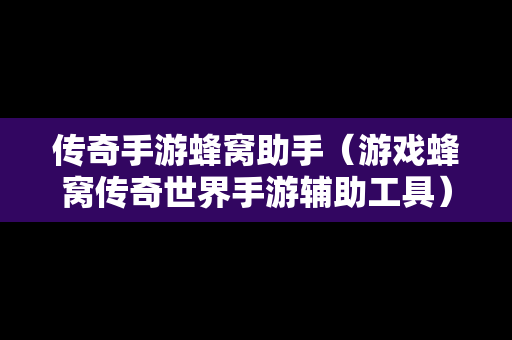 传奇手游蜂窝助手（游戏蜂窝传奇世界手游辅助工具）